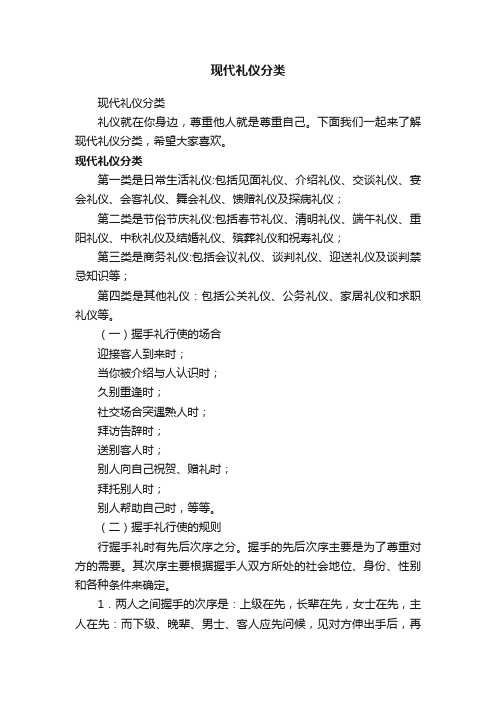 现代礼仪分类

现代礼仪分类

礼仪就在你身边，尊重他人就是尊重自己。下面我们一起来了解现代礼仪分类，希望大家喜欢。

现代礼仪分类

第一类是日常生活礼仪:包括见面礼仪、介绍礼仪、交谈礼仪、宴会礼仪、会客礼仪、舞会礼仪、馈赠礼仪及探病礼仪；

第二类是节俗节庆礼仪:包括春节礼仪、清明礼仪、端午礼仪、重阳礼仪、中秋礼仪及结婚礼仪、殡葬礼仪和祝寿礼仪；

第三类是商务礼仪:包括会议礼仪、谈判礼仪、迎送礼仪及谈判禁忌知识等；

第四类是其他礼仪：包括公关礼仪、公务礼仪、家居礼仪和求职礼仪等。

（一）握手礼行使的场合

迎接客人到来时；

当你被介绍与人认识时；

久别重逢时；

社交场合突遇熟人时；

拜访告辞时；

送别客人时；

别人向自己祝贺、赠礼时；

拜托别人时；

别人帮助自己时，等等。

（二）握手礼行使的规则

行握手礼时有先后次序之分。握手的先后次序主要是为了尊重对方的需要。其次序主要根据握手人双方所处的社会地位、身份、性别和各种条件来确定。

1．两人之间握手的次序是：上级在先，长辈在先，女士在先，主人在先：而下级、晚辈、男士、客人应先问候，见对方伸出手后，再